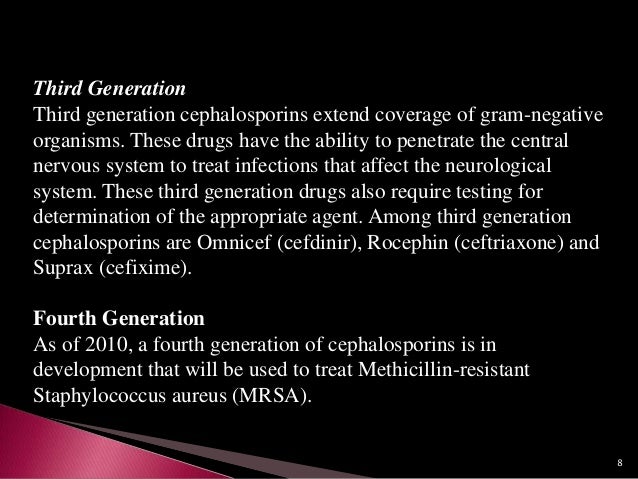 Third Generation
Third generation cephalosporins extend coverage of gram-negative organisms. These drugs have the ability to penetrate the central nervous system to treat infections that affect the neurological system. These third generation drugs also require testing for determination of the appropriate agent. Among third generation cephalosporins are Omnicef (cefdinir), Rocephin (ceftriaxone) and Suprax (cefixime).

Fourth Generation
As of 2010, a fourth generation of cephalosporins is in development that will be used to treat Methicillin-resistant Staphylococcus aureus (MRSA).

8